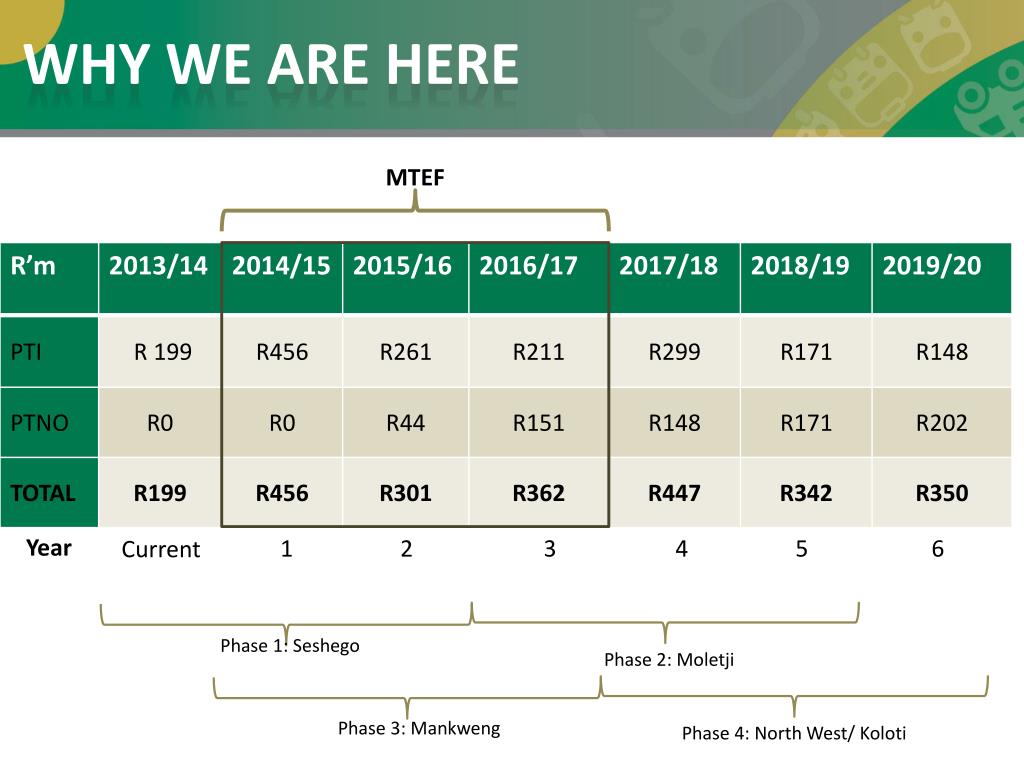 WHY WE ARE HERE

MTEF

| R'm | 2013/14 | 2014/15 | 2015/16 | 2016/17 | 2017/18 | 2018/19 | 2019/20 |
|---|---|---|---|---|---|---|---|
| PTI | R 199 | R456 | R261 | R211 | R299 | R171 | R148 |
| PTNO | R0 | R0 | R44 | R151 | R148 | R171 | R202 |
| TOTAL | R199 | R456 | R301 | R362 | R447 | R342 | R350 |
| Year | Current | 1 | 2 | 3 | 4 | 5 | 6 |

Phase 1: Seshego

Phase 2: Moletji

Phase 3: Mankweng

Phase 4: North West/ Koloti